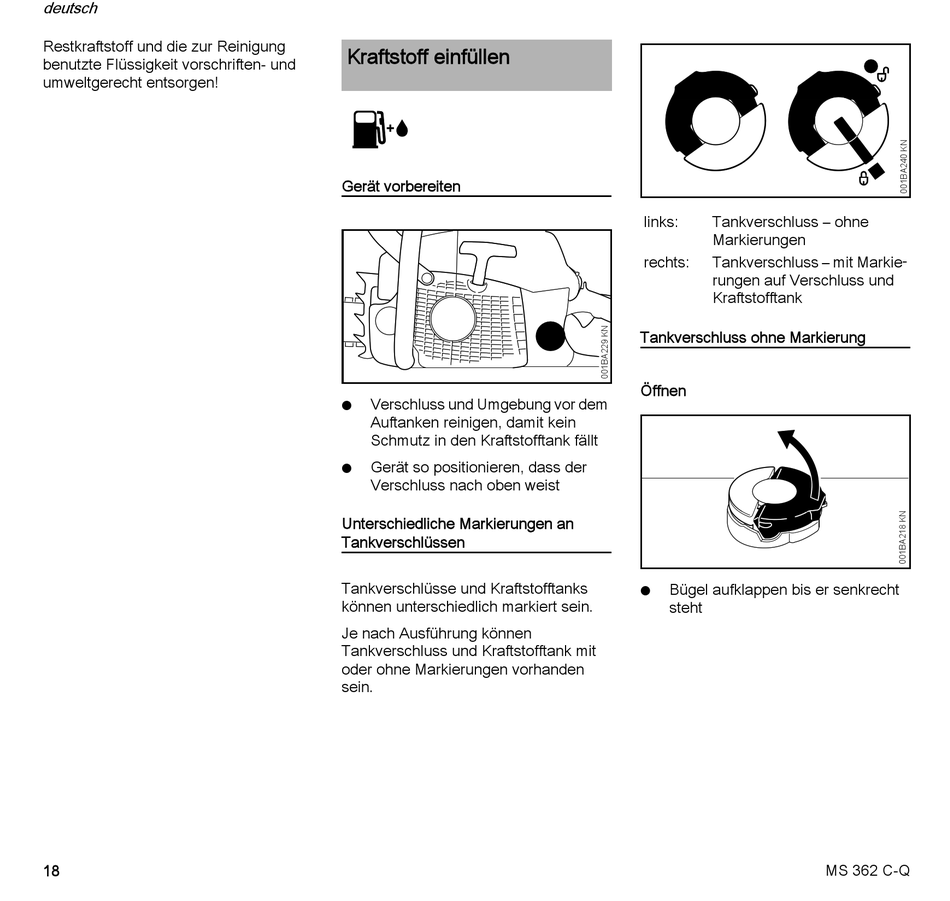 deutsch

Restkraftstoff und die zur Reinigung benutzte Flüssigkeit vorschriften- und umweltgerecht entsorgen!

Kraftstoff einfüllen

Gerät vorbereiten

001BA229 KN

● Verschluss und Umgebung vor dem Auftanken reinigen, damit kein Schmutz in den Kraftstofftank fällt

● Gerät so positionieren, dass der Verschluss nach oben weist

Unterschiedliche Markierungen an Tankverschlüssen

Tankverschlüsse und Kraftstofftanks können unterschiedlich markiert sein.

Je nach Ausführung können Tankverschluss und Kraftstofftank mit oder ohne Markierungen vorhanden sein.

001BA240 KN

links: Tankverschluss – ohne Markierungen

rechts: Tankverschluss – mit Markierungen auf Verschluss und Kraftstofftank

Tankverschluss ohne Markierung

Öffnen

001BA218 KN

● Bügel aufklappen bis er senkrecht steht

18

MS 362 C-Q